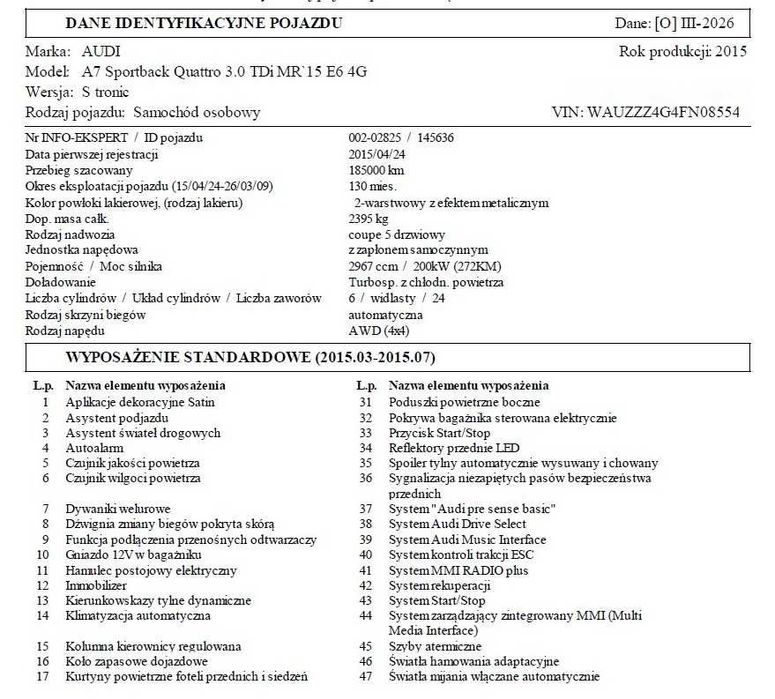 DANE IDENTYFIKACYJNE POJAZDU Dane: [O] III-2026

Marka: AUDI Rok produkcji: 2015
Model: A7 Sportback Quattro 3.0 TDi MR`15 E6 4G
Wersja: S tronic
Rodzaj pojazdu: Samochód osobowy VIN: WAUZZZ4G4FN08554

| | |
|---|---|
| Nr INFO-EKSPERT / ID pojazdu | 002-02825 / 145636 |
| Data pierwszej rejestracji | 2015/04/24 |
| Przebieg szacowany | 185000 km |
| Okres eksploatacji pojazdu (15/04/24-26/03/09) | 130 mies. |
| Kolor powłoki lakierowej, (rodzaj lakieru) | 2-warstwowy z efektem metalicznym |
| Dop. masa całk. | 2395 kg |
| Rodzaj nadwozia | coupe 5 drzwiowy |
| Jednostka napędowa | z zapłonem samoczynnym |
| Pojemność / Moc silnika | 2967 ccm / 200kW (272KM) |
| Doładowanie | Turbosp. z chłodn. powietrza |
| Liczba cylindrów / Układ cylindrów / Liczba zaworów | 6 / widlasty / 24 |
| Rodzaj skrzyni biegów | automatyczna |
| Rodzaj napędu | AWD (4x4) |

WYPOSAŻENIE STANDARDOWE (2015.03-2015.07)

| L.p. | Nazwa elementu wyposażenia |
|---|---|
| 1 | Aplikacje dekoracyjne Satin |
| 2 | Asystent podjazdu |
| 3 | Asystent świateł drogowych |
| 4 | Autoalarm |
| 5 | Czujnik jakości powietrza |
| 6 | Czujnik wilgoci powietrza |
| 7 | Dywaniki welurowe |
| 8 | Dźwignia zmiany biegów pokryta skórą |
| 9 | Funkcja podłączenia przenośnych odtwarzaczy |
| 10 | Gniazdo 12V w bagażniku |
| 11 | Hamulec postojowy elektryczny |
| 12 | Immobilizer |
| 13 | Kierunkowskazy tylne dynamiczne |
| 14 | Klimatyzacja automatyczna |
| 15 | Kolumna kierownicy regulowana |
| 16 | Koło zapasowe dojazdowe |
| 17 | Kurtyny powietrzne foteli przednich i siedzeń |

| L.p. | Nazwa elementu wyposażenia |
|---|---|
| 31 | Poduszki powietrzne boczne |
| 32 | Pokrywa bagażnika sterowana elektrycznie |
| 33 | Przycisk Start/Stop |
| 34 | Reflektory przednie LED |
| 35 | Spoiler tylny automatycznie wysuwany i chowany |
| 36 | Sygnalizacja niezapiętych pasów bezpieczeństwa przednich |
| 37 | System "Audi pre sense basic" |
| 38 | System Audi Drive Select |
| 39 | System Audi Music Interface |
| 40 | System kontroli trakcji ESC |
| 41 | System MMI RADIO plus |
| 42 | System rekuperacji |
| 43 | System Start/Stop |
| 44 | System zarządzający zintegrowany MMI (Multi Media Interface) |
| 45 | Szyby atermiczne |
| 46 | Światła hamowania adaptacyjne |
| 47 | Światła mijania włączane automatycznie |